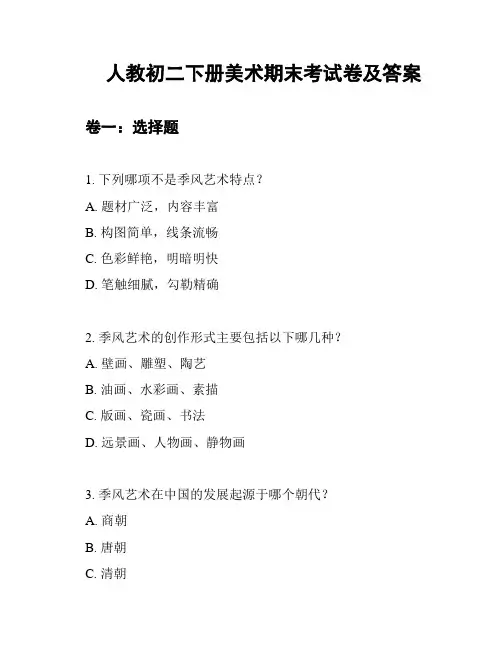 人教初二下册美术期末考试卷及答案

卷一：选择题

1. 下列哪项不是季风艺术特点？

A. 题材广泛，内容丰富

B. 构图简单，线条流畅

C. 色彩鲜艳，明暗明快

D. 笔触细腻，勾勒精确

2. 季风艺术的创作形式主要包括以下哪几种？

A. 壁画、雕塑、陶艺

B. 油画、水彩画、素描

C. 版画、瓷画、书法

D. 远景画、人物画、静物画

3. 季风艺术在中国的发展起源于哪个朝代？

A. 商朝

B. 唐朝

C. 清朝